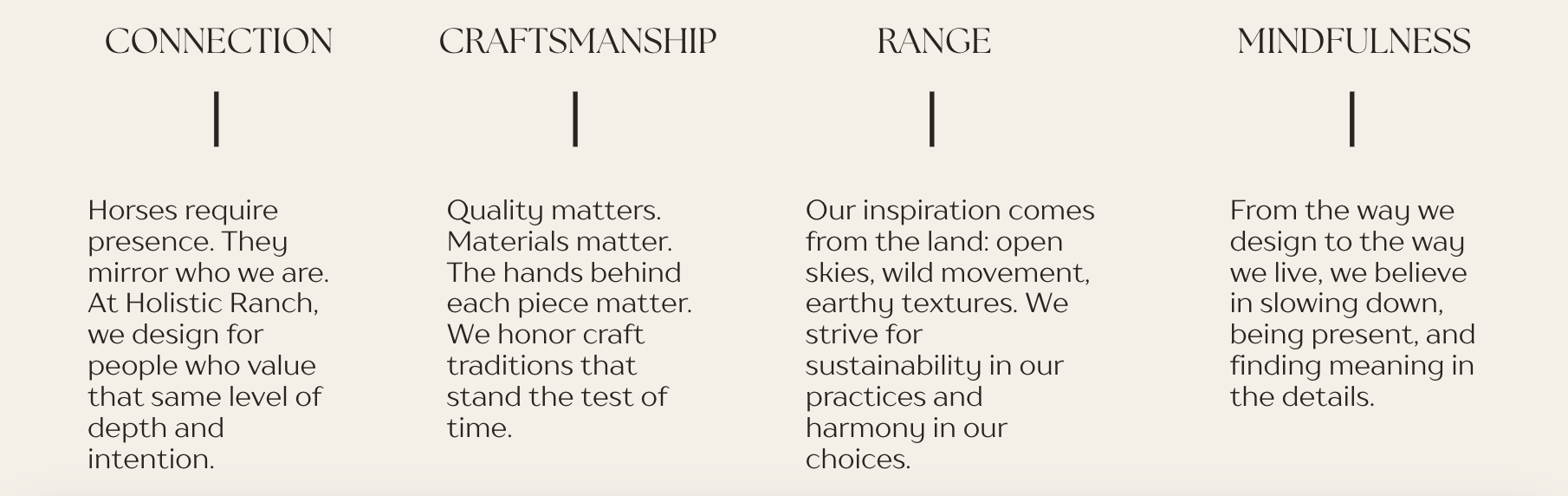 CONNECTION

Horses require presence. They mirror who we are. At Holistic Ranch, we design for people who value that same level of depth and intention.

CRAFTSMANSHIP

Quality matters. Materials matter. The hands behind each piece matter. We honor craft traditions that stand the test of time.

RANGE

Our inspiration comes from the land: open skies, wild movement, earthy textures. We strive for sustainability in our practices and harmony in our choices.

MINDFULNESS

From the way we design to the way we live, we believe in slowing down, being present, and finding meaning in the details.